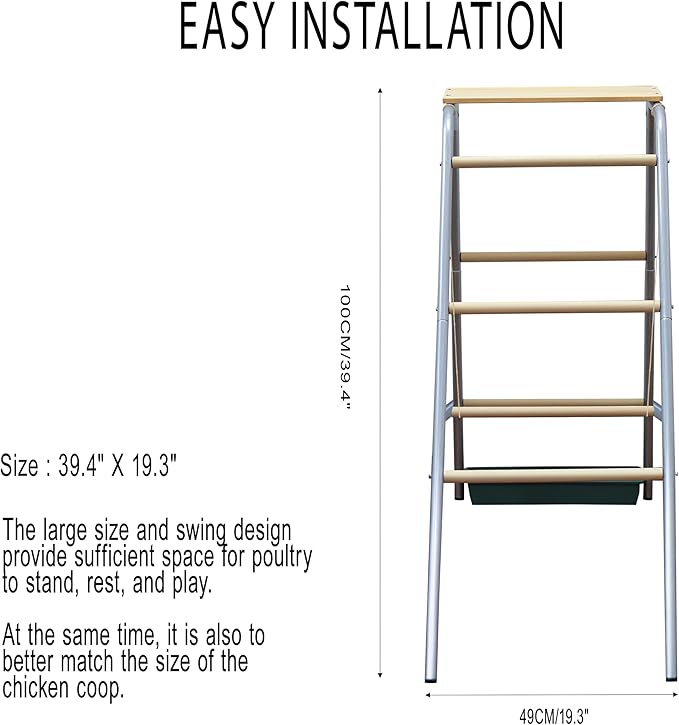 EASY INSTALLATION

100CM/39.4"

Size : 39.4" X 19.3"

The large size and swing design provide sufficient space for poultry to stand, rest, and play.

At the same time, it is also to better match the size of the chicken coop.

49CM/19.3"